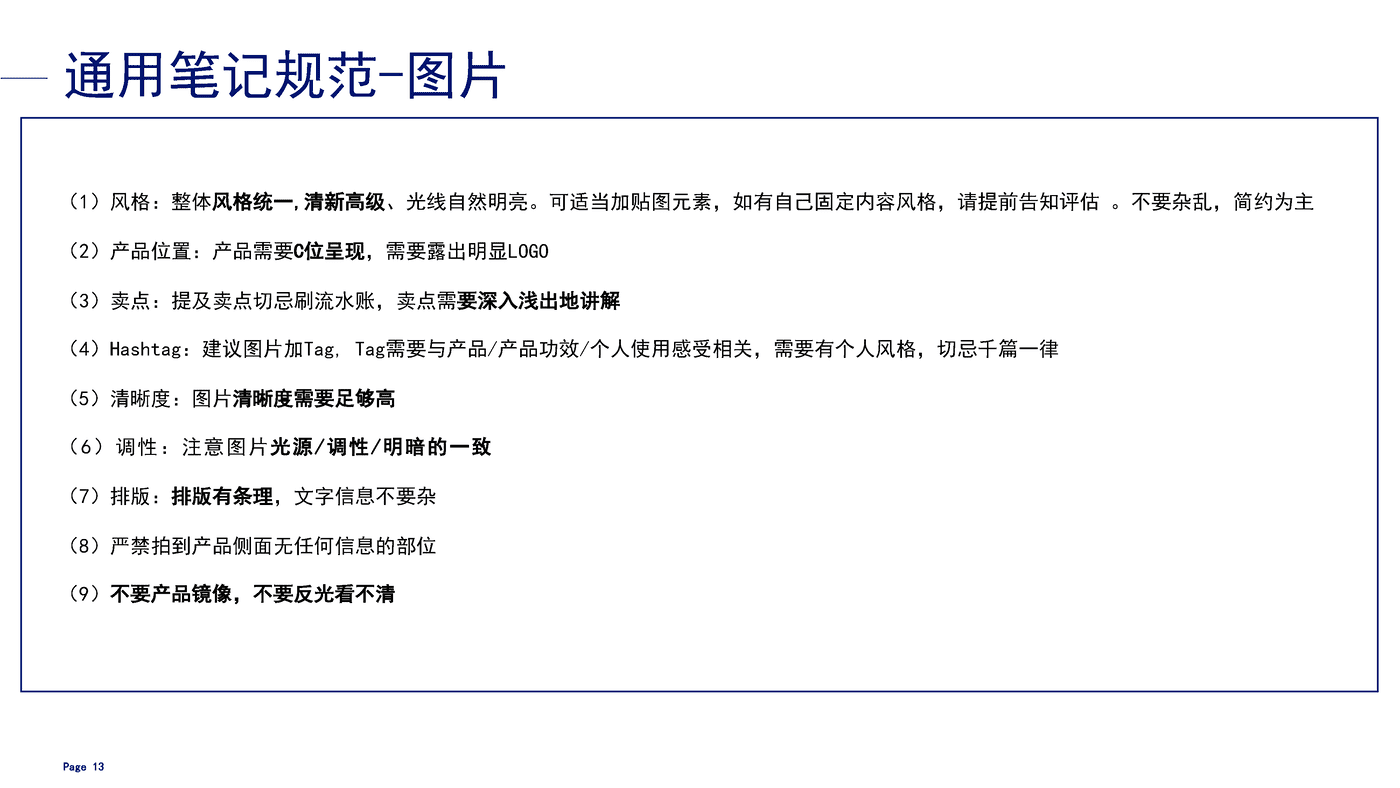 通用笔记规范-图片

（1）风格：整体风格统一,清新高级、光线自然明亮。可适当加贴图元素，如有自己固定内容风格，请提前告知评估 。不要杂乱，简约为主

（2）产品位置：产品需要C位呈现，需要露出明显LOGO

（3）卖点：提及卖点切忌刷流水账，卖点需要深入浅出地讲解

（4）Hashtag：建议图片加Tag, Tag需要与产品/产品功效/个人使用感受相关，需要有个人风格，切忌千篇一律

（5）清晰度：图片清晰度需要足够高

（6）调性：注意图片光源/调性/明暗的一致

（7）排版：排版有条理，文字信息不要杂

（8）严禁拍到产品侧面无任何信息的部位

（9）不要产品镜像，不要反光看不清

Page 13